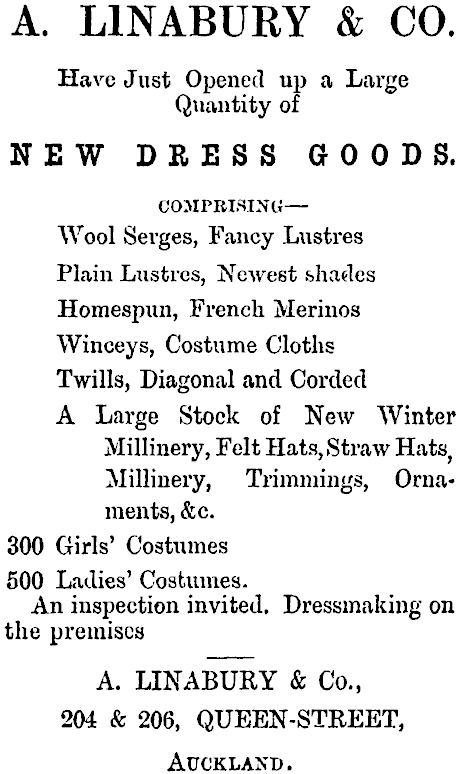 A. LINABURY & CO.

Have Just Opened up a Large Quantity of

NEW DRESS GOODS.

COMPRISING—

Wool Serges, Fancy Lustres

Plain Lustres, Newest shades

Homespun, French Merinos

Winceys, Costume Cloths

Twills, Diagonal and Corded

A Large Stock of New Winter Millinery, Felt Hats, Straw Hats, Millinery, Trimmings, Ornaments, &c.

300 Girls' Costumes

500 Ladies' Costumes.

An inspection invited. Dressmaking on the premises

A. LINABURY & Co.,

204 & 206, QUEEN-STREET,

AUCKLAND.